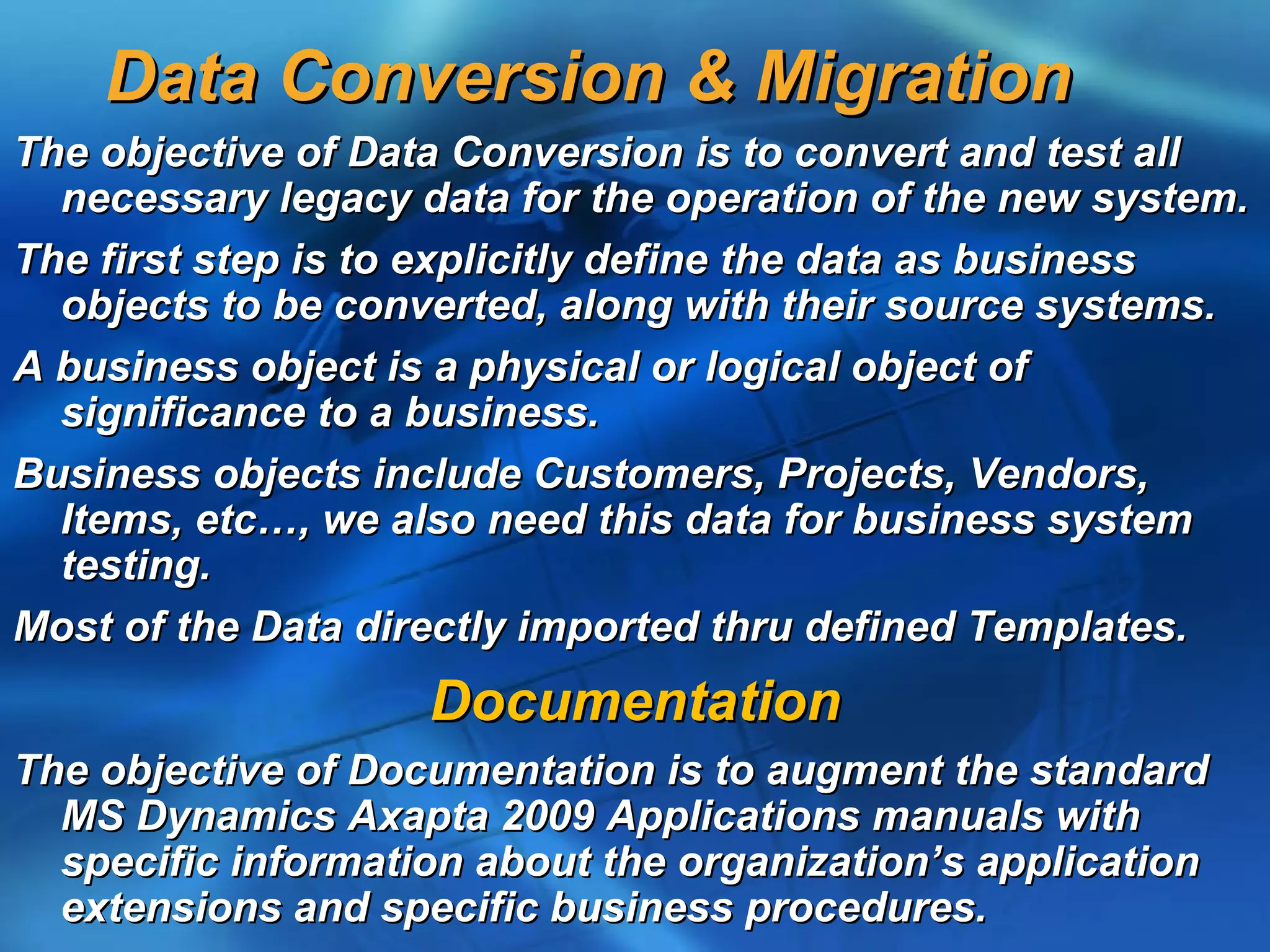 Data Conversion & Migration

The objective of Data Conversion is to convert and test all necessary legacy data for the operation of the new system.

The first step is to explicitly define the data as business objects to be converted, along with their source systems.

A business object is a physical or logical object of significance to a business.

Business objects include Customers, Projects, Vendors, Items, etc…, we also need this data for business system testing.

Most of the Data directly imported thru defined Templates.

Documentation

The objective of Documentation is to augment the standard MS Dynamics Axapta 2009 Applications manuals with specific information about the organization’s application extensions and specific business procedures.